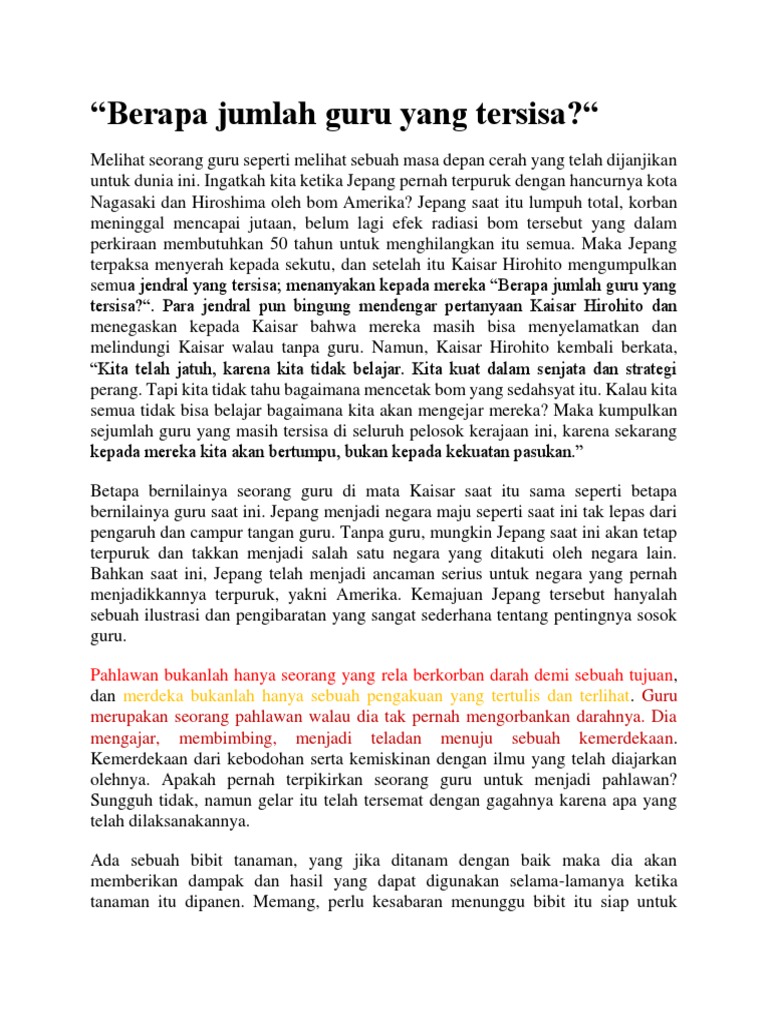 “Berapa jumlah guru yang tersisa?“

Melihat seorang guru seperti melihat sebuah masa depan cerah yang telah dijanjikan untuk dunia ini. Ingatkah kita ketika Jepang pernah terpuruk dengan hancurnya kota Nagasaki dan Hiroshima oleh bom Amerika? Jepang saat itu lumpuh total, korban meninggal mencapai jutaan, belum lagi efek radiasi bom tersebut yang dalam perkiraan membutuhkan 50 tahun untuk menghilangkan itu semua. Maka Jepang terpaksa menyerah kepada sekutu, dan setelah itu Kaisar Hirohito mengumpulkan semua jendral yang tersisa; menanyakan kepada mereka “Berapa jumlah guru yang tersisa?“. Para jendral pun bingung mendengar pertanyaan Kaisar Hirohito dan menegaskan kepada Kaisar bahwa mereka masih bisa menyelamatkan dan melindungi Kaisar walau tanpa guru. Namun, Kaisar Hirohito kembali berkata, “Kita telah jatuh, karena kita tidak belajar. Kita kuat dalam senjata dan strategi perang. Tapi kita tidak tahu bagaimana mencetak bom yang sedahsyat itu. Kalau kita semua tidak bisa belajar bagaimana kita akan mengejar mereka? Maka kumpulkan sejumlah guru yang masih tersisa di seluruh pelosok kerajaan ini, karena sekarang kepada mereka kita akan bertumpu, bukan kepada kekuatan pasukan.”

Betapa bernilainya seorang guru di mata Kaisar saat itu sama seperti betapa bernilainya guru saat ini. Jepang menjadi negara maju seperti saat ini tak lepas dari pengaruh dan campur tangan guru. Tanpa guru, mungkin Jepang saat ini akan tetap terpuruk dan takkan menjadi salah satu negara yang ditakuti oleh negara lain. Bahkan saat ini, Jepang telah menjadi ancaman serius untuk negara yang pernah menjadikkannya terpuruk, yakni Amerika. Kemajuan Jepang tersebut hanyalah sebuah ilustrasi dan pengibaratan yang sangat sederhana tentang pentingnya sosok guru.

Pahlawan bukanlah hanya seorang yang rela berkorban darah demi sebuah tujuan, dan merdeka bukanlah hanya sebuah pengakuan yang tertulis dan terlihat. Guru merupakan seorang pahlawan walau dia tak pernah mengorbankan darahnya. Dia mengajar, membimbing, menjadi teladan menuju sebuah kemerdekaan. Kemerdekaan dari kebodohan serta kemiskinan dengan ilmu yang telah diajarkan olehnya. Apakah pernah terpikirkan seorang guru untuk menjadi pahlawan? Sungguh tidak, namun gelar itu telah tersemat dengan gagahnya karena apa yang telah dilaksanakannya.

Ada sebuah bibit tanaman, yang jika ditanam dengan baik maka dia akan memberikan dampak dan hasil yang dapat digunakan selama-lamanya ketika tanaman itu dipanen. Memang, perlu kesabaran menunggu bibit itu siap untuk